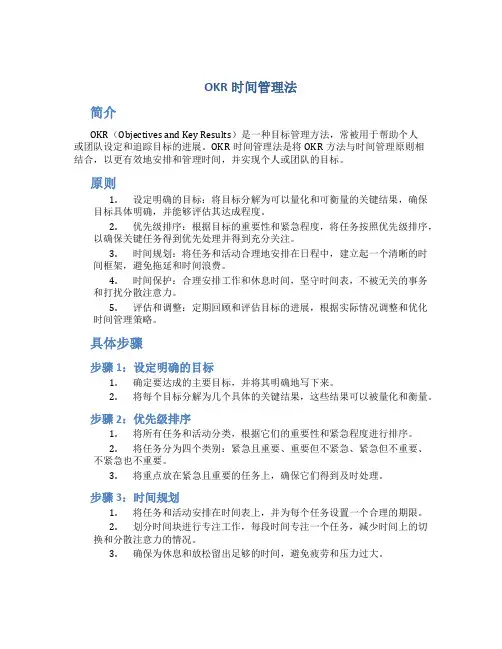 OKR 时间管理法

简介

OKR（Objectives and Key Results）是一种目标管理方法，常被用于帮助个人或团队设定和追踪目标的进展。OKR 时间管理法是将 OKR 方法与时间管理原则相结合，以更有效地安排和管理时间，并实现个人或团队的目标。

原则

1. 设定明确的目标：将目标分解为可以量化和可衡量的关键结果，确保目标具体明确，并能够评估其达成程度。

2. 优先级排序：根据目标的重要性和紧急程度，将任务按照优先级排序，以确保关键任务得到优先处理并得到充分关注。

3. 时间规划：将任务和活动合理地安排在日程中，建立起一个清晰的时间框架，避免拖延和时间浪费。

4. 时间保护：合理安排工作和休息时间，坚守时间表，不被无关的事务和打扰分散注意力。

5. 评估和调整：定期回顾和评估目标的进展，根据实际情况调整和优化时间管理策略。

具体步骤

步骤 1：设定明确的目标

1. 确定要达成的主要目标，并将其明确地写下来。

2. 将每个目标分解为几个具体的关键结果，这些结果可以被量化和衡量。

步骤 2：优先级排序

1. 将所有任务和活动分类，根据它们的重要性和紧急程度进行排序。

2. 将任务分为四个类别：紧急且重要、重要但不紧急、紧急但不重要、不紧急也不重要。

3. 将重点放在紧急且重要的任务上，确保它们得到及时处理。

步骤 3：时间规划

1. 将任务和活动安排在时间表上，并为每个任务设置一个合理的期限。

2. 划分时间块进行专注工作，每段时间专注一个任务，减少时间上的切换和分散注意力的情况。

3. 确保为休息和放松留出足够的时间，避免疲劳和压力过大。